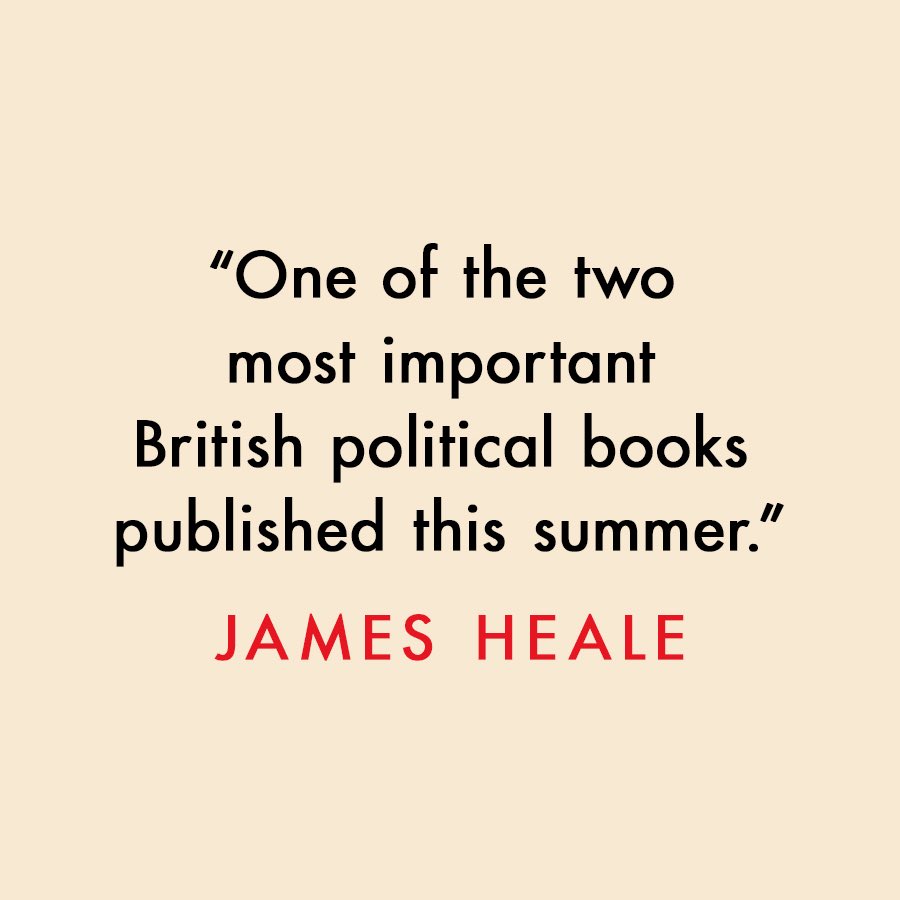 “One of the two most important British political books published this summer.”

JAMES HEALE